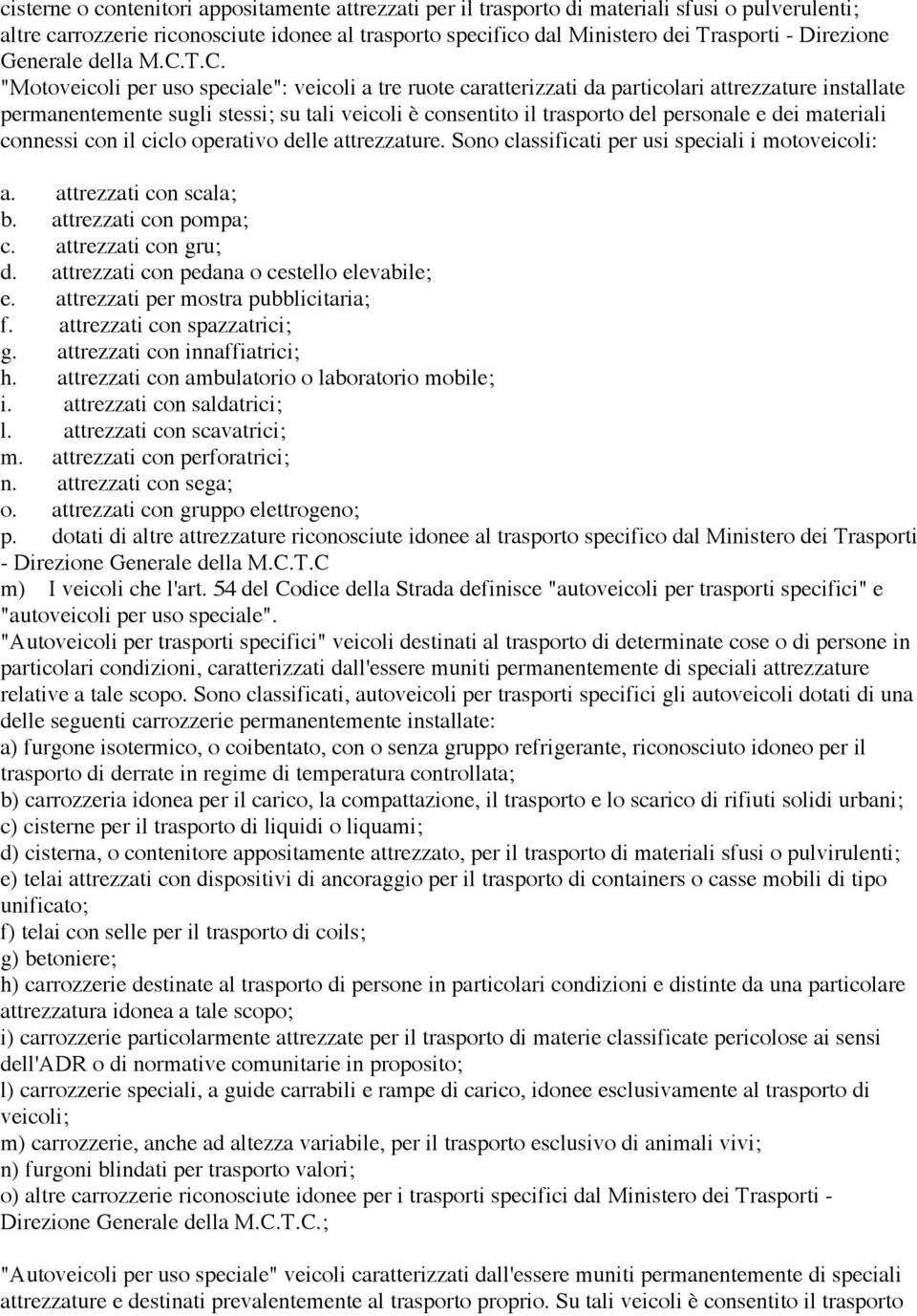 cisterne o contenitori appositamente attrezzati per il trasporto di materiali sfusi o pulverulenti; altre carrozzerie riconosciute idonee al trasporto specifico dal Ministero dei Trasporti - Direzione Generale della M.C.T.C.
"Motoveicoli per uso speciale": veicoli a tre ruote caratterizzati da particolari attrezzature installate permanentemente sugli stessi; su tali veicoli è consentito il trasporto del personale e dei materiali connessi con il ciclo operativo delle attrezzature. Sono classificati per usi speciali i motoveicoli:

a. attrezzati con scala;
b. attrezzati con pompa;
c. attrezzati con gru;
d. attrezzati con pedana o cestello elevabile;
e. attrezzati per mostra pubblicitaria;
f. attrezzati con spazzatrici;
g. attrezzati con innaffiatrici;
h. attrezzati con ambulatorio o laboratorio mobile;
i. attrezzati con saldatrici;
l. attrezzati con scavatrici;
m. attrezzati con perforatrici;
n. attrezzati con sega;
o. attrezzati con gruppo elettrogeno;
p. dotati di altre attrezzature riconosciute idonee al trasporto specifico dal Ministero dei Trasporti - Direzione Generale della M.C.T.C
m) I veicoli che l'art. 54 del Codice della Strada definisce "autoveicoli per trasporti specifici" e "autoveicoli per uso speciale".
"Autoveicoli per trasporti specifici" veicoli destinati al trasporto di determinate cose o di persone in particolari condizioni, caratterizzati dall'essere muniti permanentemente di speciali attrezzature relative a tale scopo. Sono classificati, autoveicoli per trasporti specifici gli autoveicoli dotati di una delle seguenti carrozzerie permanentemente installate:
a) furgone isotermico, o coibentato, con o senza gruppo refrigerante, riconosciuto idoneo per il trasporto di derrate in regime di temperatura controllata;
b) carrozzeria idonea per il carico, la compattazione, il trasporto e lo scarico di rifiuti solidi urbani;
c) cisterne per il trasporto di liquidi o liquami;
d) cisterna, o contenitore appositamente attrezzato, per il trasporto di materiali sfusi o pulvirulenti;
e) telai attrezzati con dispositivi di ancoraggio per il trasporto di containers o casse mobili di tipo unificato;
f) telai con selle per il trasporto di coils;
g) betoniere;
h) carrozzerie destinate al trasporto di persone in particolari condizioni e distinte da una particolare attrezzatura idonea a tale scopo;
i) carrozzerie particolarmente attrezzate per il trasporto di materie classificate pericolose ai sensi dell'ADR o di normative comunitarie in proposito;
l) carrozzerie speciali, a guide carrabili e rampe di carico, idonee esclusivamente al trasporto di veicoli;
m) carrozzerie, anche ad altezza variabile, per il trasporto esclusivo di animali vivi;
n) furgoni blindati per trasporto valori;
o) altre carrozzerie riconosciute idonee per i trasporti specifici dal Ministero dei Trasporti - Direzione Generale della M.C.T.C.;

"Autoveicoli per uso speciale" veicoli caratterizzati dall'essere muniti permanentemente di speciali attrezzature e destinati prevalentemente al trasporto proprio. Su tali veicoli è consentito il trasporto